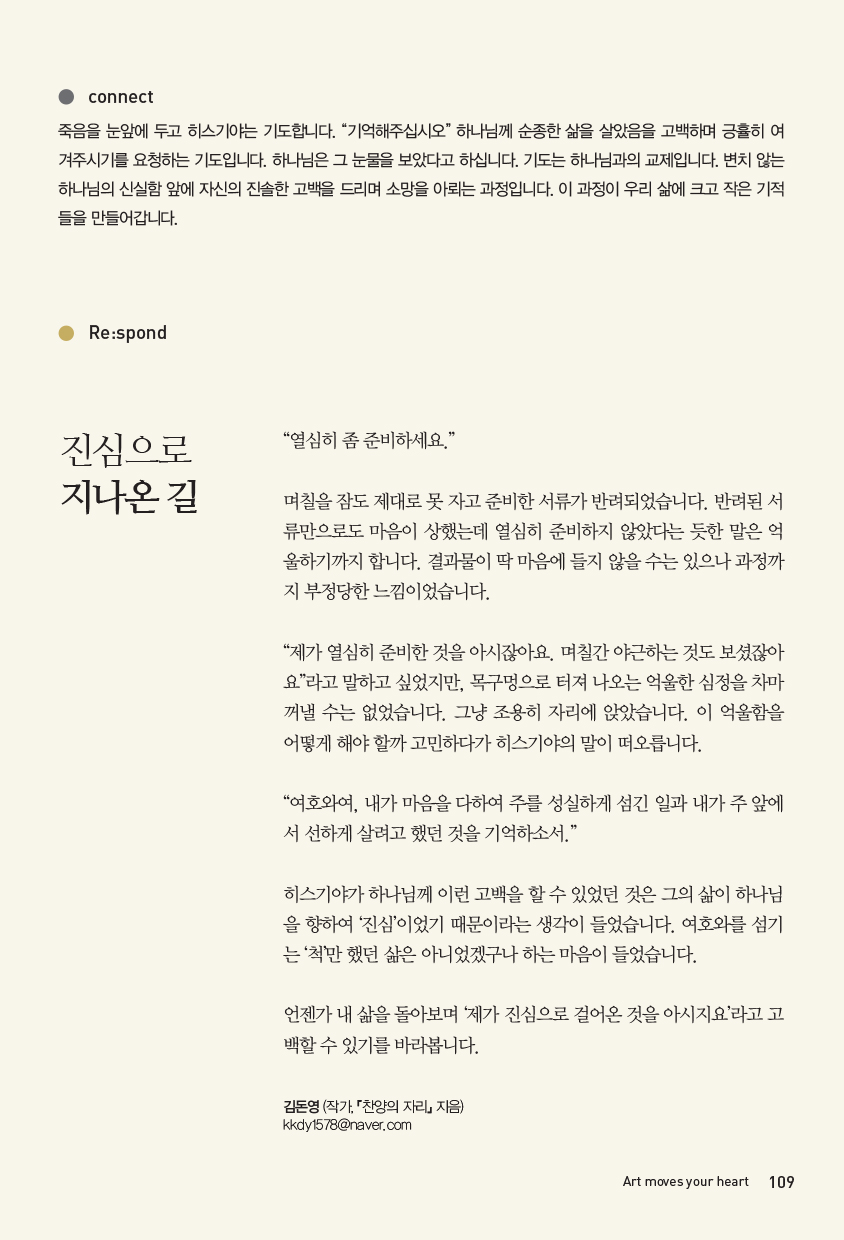 connect

죽음을 눈앞에 두고 히스기야는 기도합니다. “기억해주십시오” 하나님께 순종한 삶을 살았음을 고백하며 긍휼히 여겨주시기를 요청하는 기도입니다. 하나님은 그 눈물을 보았다고 하십니다. 기도는 하나님과의 교제입니다. 변치 않는 하나님의 신실함 앞에 자신의 진솔한 고백을 드리며 소망을 아뢰는 과정입니다. 이 과정이 우리 삶에 크고 작은 기적들을 만들어갑니다.

Re:spond

진심으로 지나온 길

“열심히 좀 준비하세요.”

며칠을 잠도 제대로 못 자고 준비한 서류가 반려되었습니다. 반려된 서류만으로도 마음이 상했는데 열심히 준비하지 않았다는 듯한 말은 억울하기까지 합니다. 결과물이 딱 마음에 들지 않을 수는 있으나 과정까지 부정당한 느낌이었습니다.

“제가 열심히 준비한 것을 아시잖아요. 며칠간 야근하는 것도 보셨잖아요”라고 말하고 싶었지만, 목구멍으로 터져 나오는 억울한 심정을 차마 꺼낼 수는 없었습니다. 그냥 조용히 자리에 앉았습니다. 이 억울함을 어떻게 해야 할까 고민하다가 히스기야의 말이 떠오릅니다.

“여호와여, 내가 마음을 다하여 주를 성실하게 섬긴 일과 내가 주 앞에서 선하게 살려고 했던 것을 기억하소서.”

히스기야가 하나님께 이런 고백을 할 수 있었던 것은 그의 삶이 하나님을 향하여 ‘진심’이었기 때문이라는 생각이 들었습니다. 여호와를 섬기는 ‘척’만 했던 삶은 아니었겠구나 하는 마음이 들었습니다.

언젠가 내 삶을 돌아보며 ‘제가 진심으로 걸어온 것을 아시지요’라고 고백할 수 있기를 바라봅니다.

김돈영 (작가, 『찬양의 자리』 지음)
kkdy1578@naver.com

Art moves your heart 109